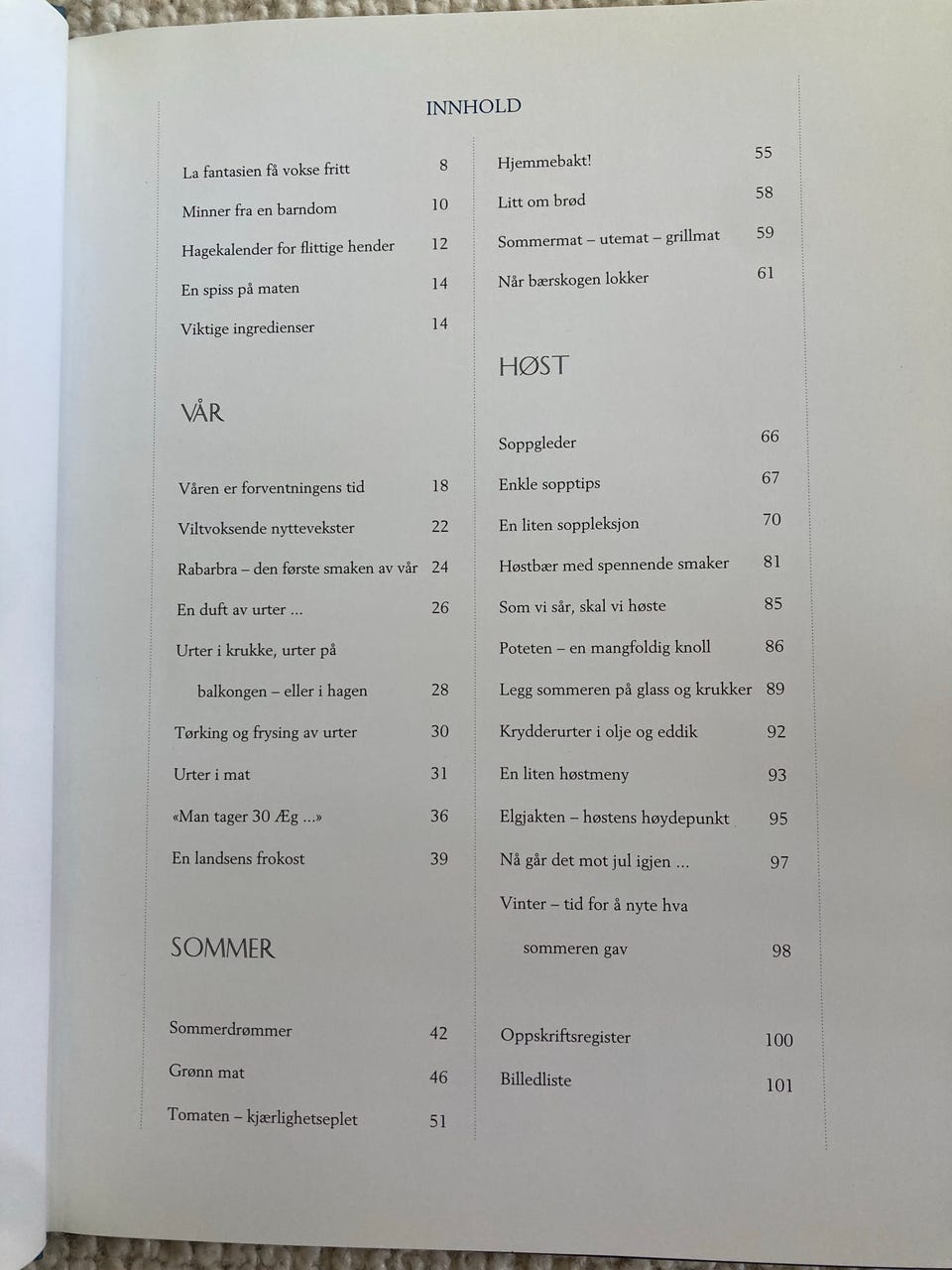 INNHOLD

La fantasien få vokse fritt 8
Minner fra en barndom 10
Hagekalender for flittige hender 12
En spiss på maten 14
Viktige ingredienser 14

VÅR

Våren er forventningens tid 18
Viltvoksende nyttevekster 22
Rabarbra – den første smaken av vår 24
En duft av urter ... 26
Urter i krukke, urter på balkongen – eller i hagen 28
Tørking og frysing av urter 30
Urter i mat 31
«Man tager 30 Æg ...» 36
En landsens frokost 39

SOMMER

Sommerdrømmer 42
Grønn mat 46
Tomaten – kjærlighetseplet 51

Hjemmebakt! 55
Litt om brød 58
Sommermat – utemat – grillmat 59
Når bærskogen lokker 61

HØST

Soppgleder 66
Enkle sopptips 67
En liten soppleksjon 70
Høstbær med spennende smaker 81
Som vi sår, skal vi høste 85
Poteten – en mangfoldig knoll 86
Legg sommeren på glass og krukker 89
Krydderurter i olje og eddik 92
En liten høstmeny 93
Elgjakten – høstens høydepunkt 95
Nå går det mot jul igjen ... 97
Vinter – tid for å nyte hva sommeren gav 98

Oppskriftsregister 100
Billedliste 101